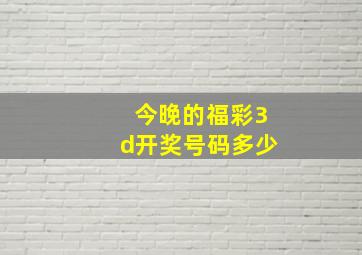 今晚的福彩3d开奖号码多少